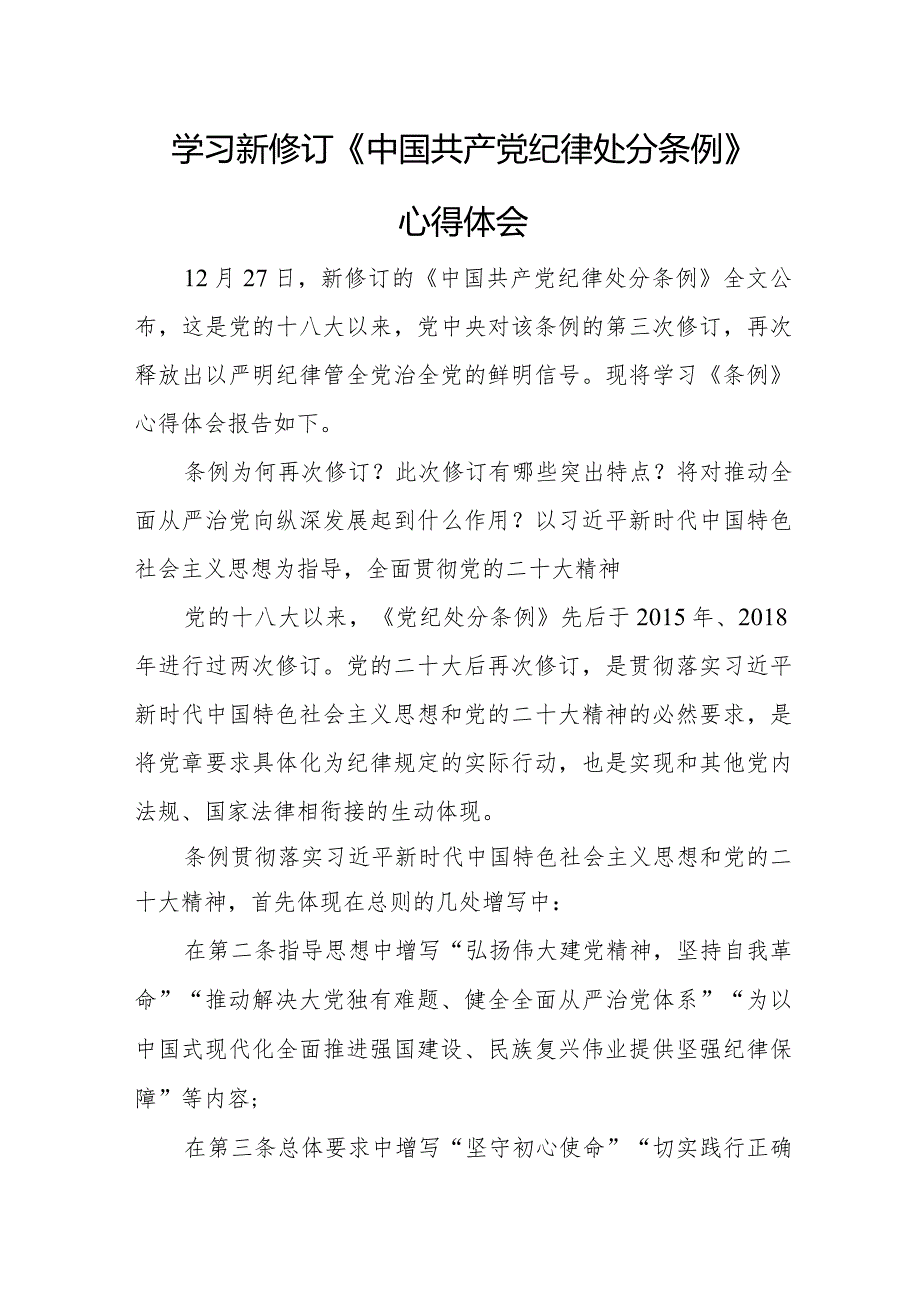 学习新修订《中国共产党纪律处分条例》

心得体会

12月27日，新修订的《中国共产党纪律处分条例》全文公布，这是党的十八大以来，党中央对该条例的第三次修订，再次释放出以严明纪律管全党治全党的鲜明信号。现将学习《条例》心得体会报告如下。

条例为何再次修订？此次修订有哪些突出特点？将对推动全面从严治党向纵深发展起到什么作用？以习近平新时代中国特色社会主义思想为指导，全面贯彻党的二十大精神

党的十八大以来，《党纪处分条例》先后于2015年、2018年进行过两次修订。党的二十大后再次修订，是贯彻落实习近平新时代中国特色社会主义思想和党的二十大精神的必然要求，是将党章要求具体化为纪律规定的实际行动，也是实现和其他党内法规、国家法律相衔接的生动体现。

条例贯彻落实习近平新时代中国特色社会主义思想和党的二十大精神，首先体现在总则的几处增写中：

在第二条指导思想中增写“弘扬伟大建党精神，坚持自我革命”“推动解决大党独有难题、健全全面从严治党体系”“为以中国式现代化全面推进强国建设、民族复兴伟业提供坚强纪律保障”等内容；

在第三条总体要求中增写“坚守初心使命”“切实践行正确